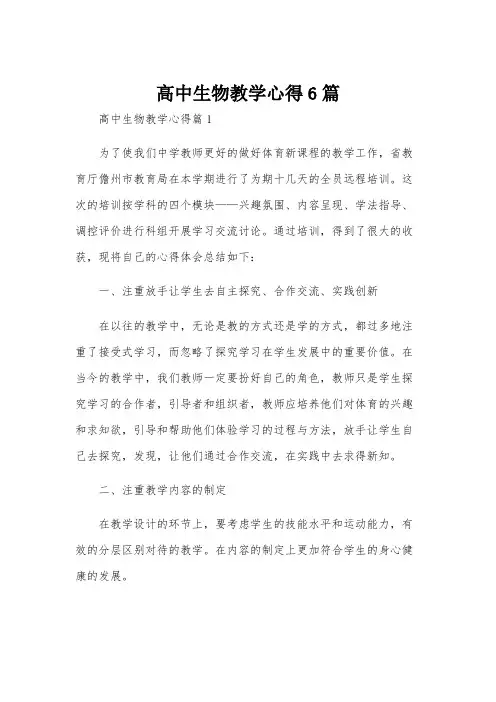 高中生物教学心得6篇

高中生物教学心得篇1

为了使我们中学教师更好的做好体育新课程的教学工作，省教育厅儋州市教育局在本学期进行了为期十几天的全员远程培训。这次的培训按学科的四个模块——兴趣氛围、内容呈现、学法指导、调控评价进行科组开展学习交流讨论。通过培训，得到了很大的收获，现将自己的心得体会总结如下：

一、注重放手让学生去自主探究、合作交流、实践创新

在以往的教学中，无论是教的方式还是学的方式，都过多地注重了接受式学习，而忽略了探究学习在学生发展中的重要价值。在当今的教学中，我们教师一定要扮好自己的角色，教师只是学生探究学习的合作者，引导者和组织者，教师应培养他们对体育的兴趣和求知欲，引导和帮助他们体验学习的过程与方法，放手让学生自己去探究，发现，让他们通过合作交流，在实践中去求得新知。

二、注重教学内容的制定

在教学设计的环节上，要考虑学生的技能水平和运动能力，有效的分层区别对待的教学。在内容的制定上更加符合学生的身心健康的发展。